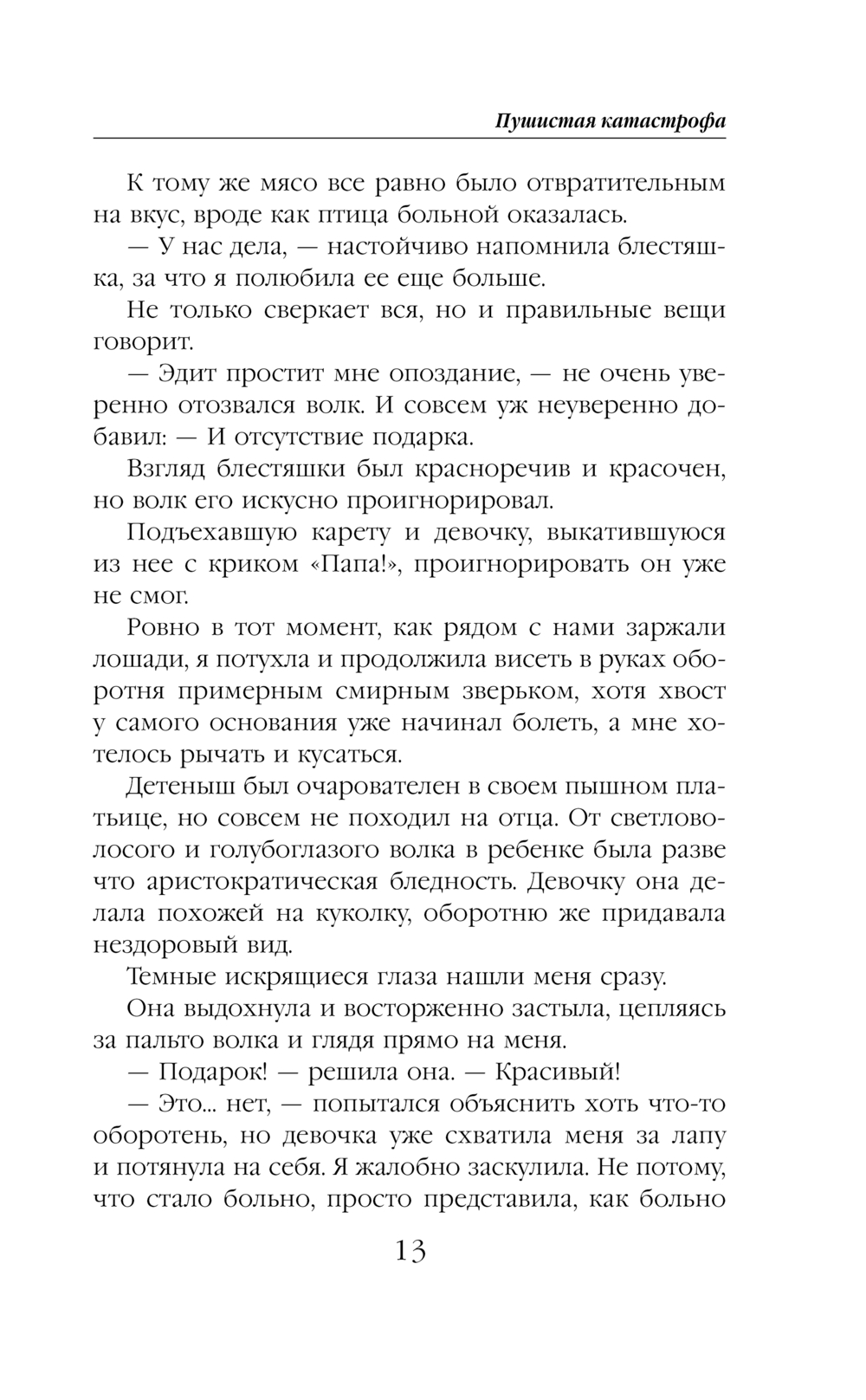 Пушистая катастрофа

К тому же мясо все равно было отвратительным на вкус, вроде как птица больной оказалась.

— У нас дела, — настойчиво напомнила блестяшка, за что я полюбила ее еще больше.

Не только сверкает вся, но и правильные вещи говорит.

— Эдит простит мне опоздание, — не очень уверенно отозвался волк. И совсем уж неуверенно добавил: — И отсутствие подарка.

Взгляд блестяшки был красноречив и красочен, но волк его искусно проигнорировал.

Подъехавшую карету и девочку, выкатившуюся из нее с криком «Папа!», проигнорировать он уже не смог.

Ровно в тот момент, как рядом с нами заржали лошади, я потухла и продолжила висеть в руках оборотня примерным смирным зверьком, хотя хвост у самого основания уже начинал болеть, а мне хотелось рычать и кусаться.

Детеныш был очарователен в своем пышном платьице, но совсем не походил на отца. От светловолосого и голубоглазого волка в ребенке была разве что аристократическая бледность. Девочку она делала похожей на куколку, оборотню же придавала нездоровый вид.

Темные искрящиеся глаза нашли меня сразу.

Она выдохнула и восторженно застыла, цепляясь за пальто волка и глядя прямо на меня.

— Подарок! — решила она. — Красивый!

— Это... нет, — попытался объяснить хоть что-то оборотень, но девочка уже схватила меня за лапу и потянула на себя. Я жалобно заскулила. Не потому, что стало больно, просто представила, как больно

13